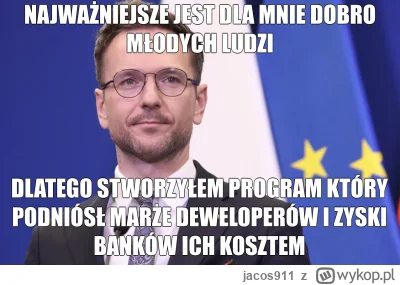 NAJWAŻNIEJSZE JEST DLA MNIE DOBRO MŁODYCH LUDZI

DLATEGO STWORZYŁEM PROGRAM KTÓRY PODNIÓSŁ MARŻE DEWELOPERÓW I ZYSKI BANKÓW ICH KOSZTEM

jacos911 z wykop.pl